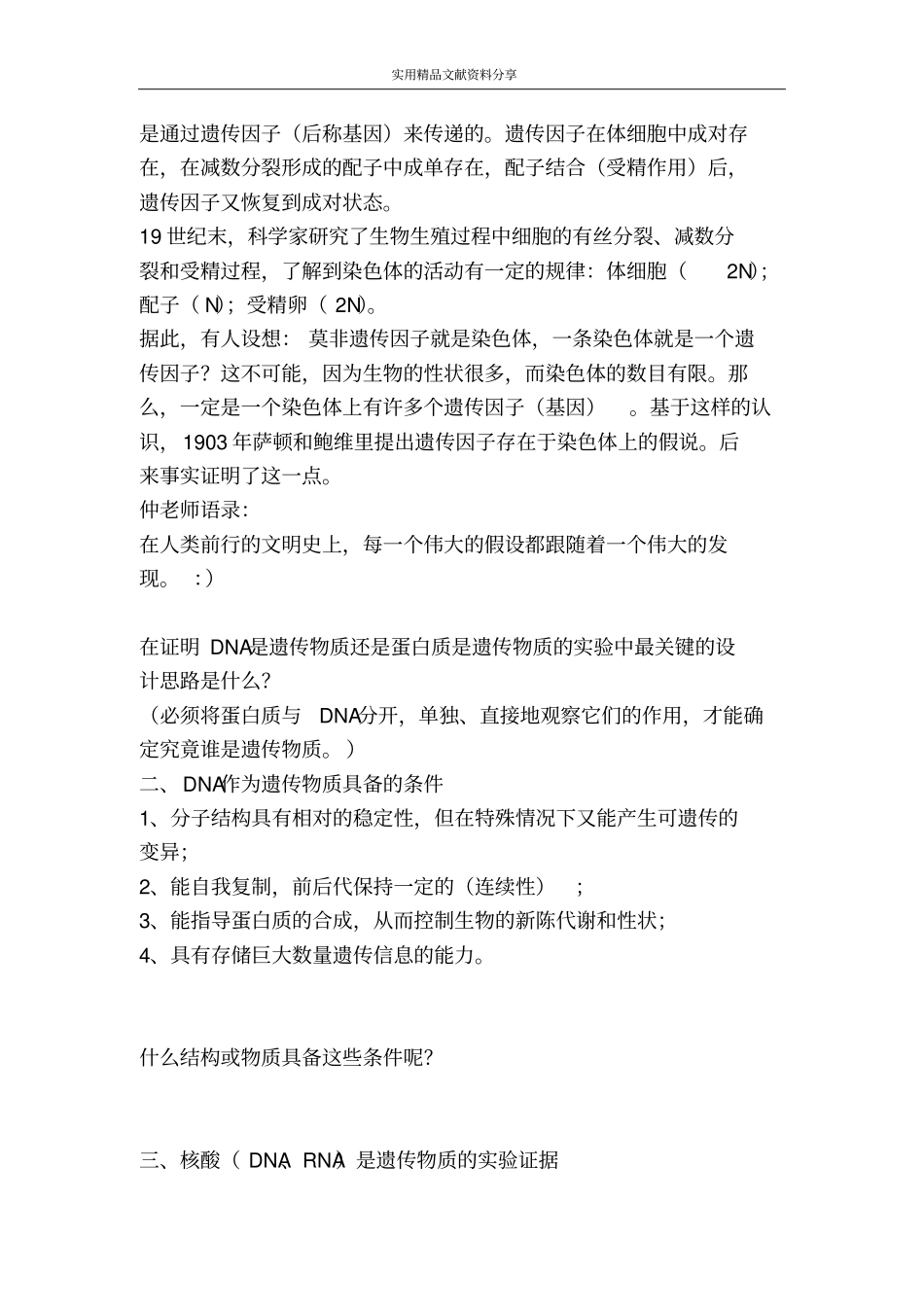 实用精品文献资料分享

是通过遗传因子（后称基因）来传递的。遗传因子在体细胞中成对存在，在减数分裂形成的配子中成单存在，配子结合（受精作用）后，遗传因子又恢复到成对状态。

19世纪末，科学家研究了生物生殖过程中细胞的有丝分裂、减数分裂和受精过程，了解到染色体的活动有一定的规律：体细胞（2N）；配子（N）；受精卵（2N）。

据此，有人设想：莫非遗传因子就是染色体，一条染色体就是一个遗传因子？这不可能，因为生物的性状很多，而染色体的数目有限。那么，一定是一个染色体上有许多个遗传因子（基因）。基于这样的认识，1903年萨顿和鲍维里提出遗传因子存在于染色体上的假说。后来事实证明了这一点。

仲老师语录：

在人类前行的文明史上，每一个伟大的假设都跟随着一个伟大的发现。:）

在证明DNA是遗传物质还是蛋白质是遗传物质的实验中最关键的设计思路是什么？

（必须将蛋白质与DNA分开，单独、直接地观察它们的作用，才能确定究竟谁是遗传物质。）

二、DNA作为遗传物质具备的条件

1、分子结构具有相对的稳定性，但在特殊情况下又能产生可遗传的变异；

2、能自我复制，前后代保持一定的（连续性）；

3、能指导蛋白质的合成，从而控制生物的新陈代谢和性状；

4、具有存储巨大数量遗传信息的能力。

什么结构或物质具备这些条件呢？

三、核酸（DNA、RNA）是遗传物质的实验证据